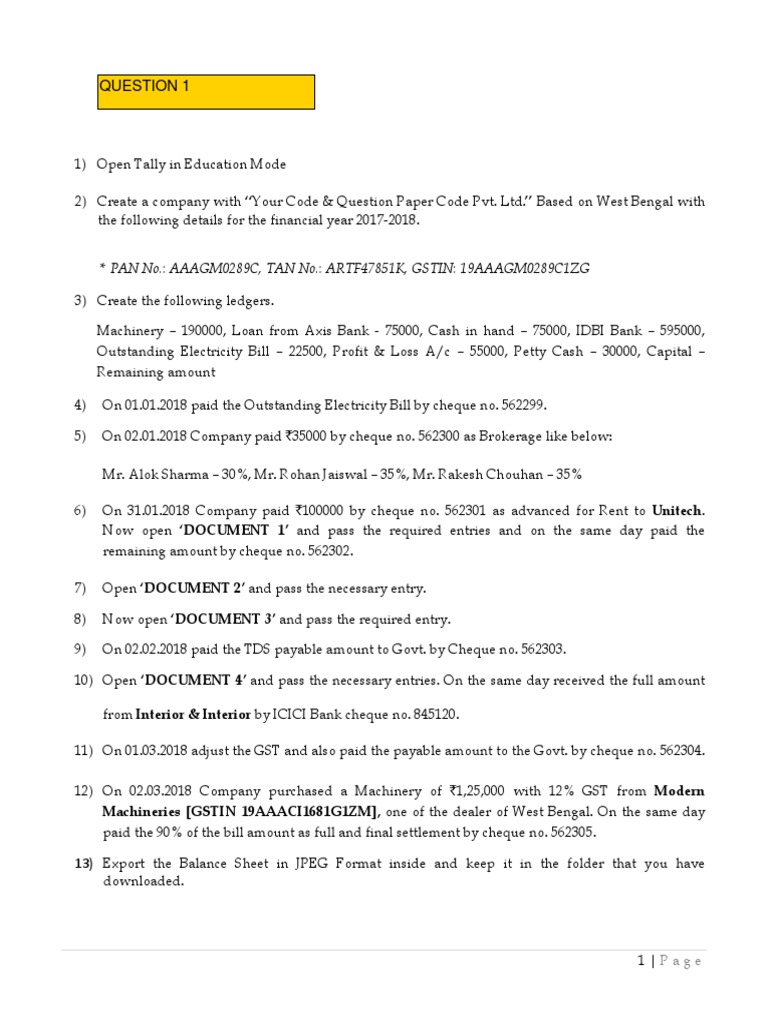 QUESTION 1

1) Open Tally in Education Mode

2) Create a company with "Your Code & Question Paper Code Pvt. Ltd." Based on West Bengal with the following details for the financial year 2017-2018.

* PAN No.: AAAGM0289C, TAN No.: ARTF47851K, GSTIN: 19AAAGM0289C1ZG

3) Create the following ledgers.

Machinery – 190000, Loan from Axis Bank - 75000, Cash in hand – 75000, IDBI Bank – 595000, Outstanding Electricity Bill – 22500, Profit & Loss A/c – 55000, Petty Cash – 30000, Capital – Remaining amount

4) On 01.01.2018 paid the Outstanding Electricity Bill by cheque no. 562299.

5) On 02.01.2018 Company paid ₹35000 by cheque no. 562300 as Brokerage like below:

Mr. Alok Sharma – 30%, Mr. Rohan Jaiswal – 35%, Mr. Rakesh Chouhan – 35%

6) On 31.01.2018 Company paid ₹100000 by cheque no. 562301 as advanced for Rent to Unitech. Now open 'DOCUMENT 1' and pass the required entries and on the same day paid the remaining amount by cheque no. 562302.

7) Open 'DOCUMENT 2' and pass the necessary entry.

8) Now open 'DOCUMENT 3' and pass the required entry.

9) On 02.02.2018 paid the TDS payable amount to Govt. by Cheque no. 562303.

10) Open 'DOCUMENT 4' and pass the necessary entries. On the same day received the full amount from Interior & Interior by ICICI Bank cheque no. 845120.

11) On 01.03.2018 adjust the GST and also paid the payable amount to the Govt. by cheque no. 562304.

12) On 02.03.2018 Company purchased a Machinery of ₹1,25,000 with 12% GST from Modern Machineries [GSTIN 19AAACI1681G1ZM], one of the dealer of West Bengal. On the same day paid the 90% of the bill amount as full and final settlement by cheque no. 562305.

13) Export the Balance Sheet in JPEG Format inside and keep it in the folder that you have downloaded.

1 | Page